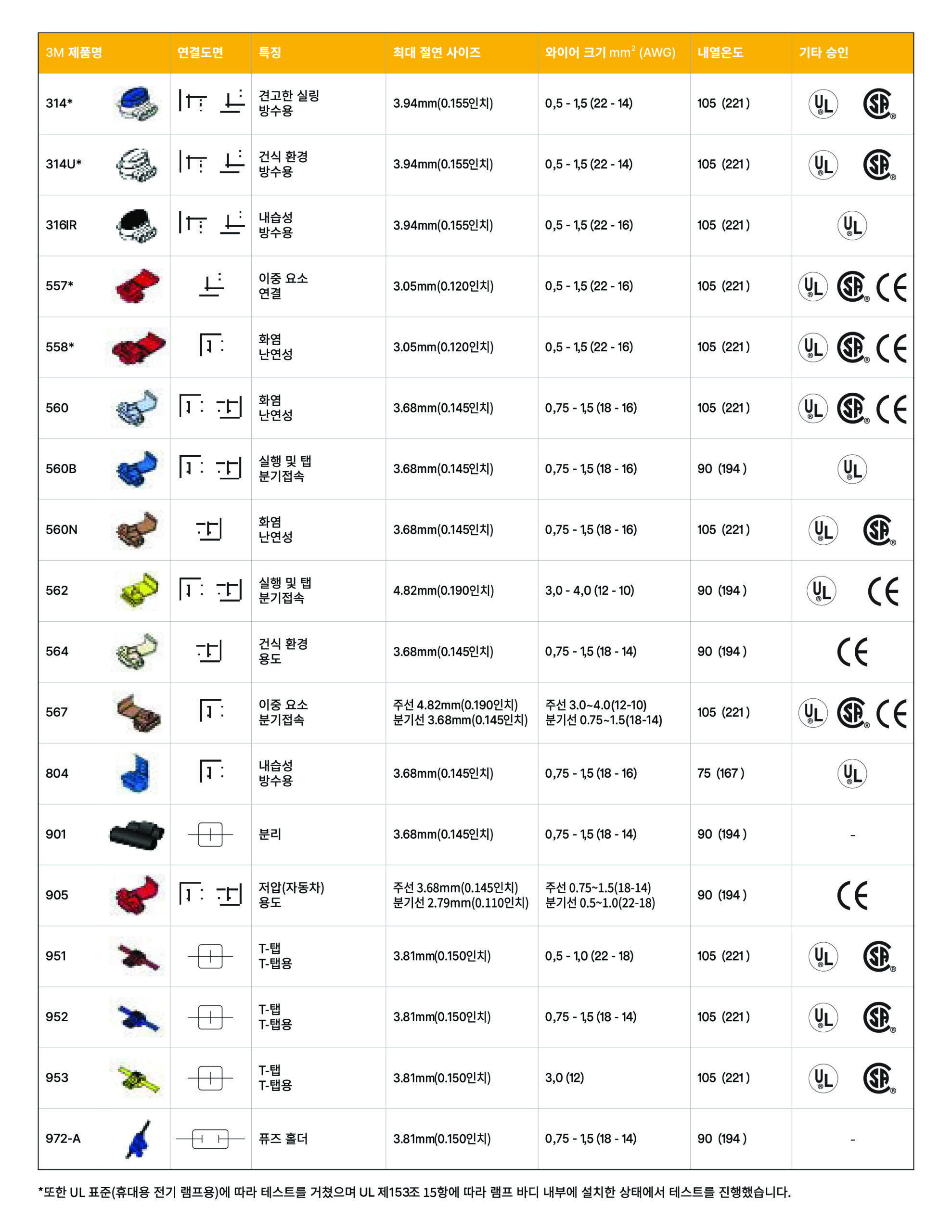 | 3M 제품명 | 연결도면 | 특징 | 최대 절연 사이즈 | 와이어 크기 $mm^2$ (AWG) | 내열온도 | 기타 승인 |
|---|---|---|---|---|---|---|
| 314* | | 견고한 실링 방수용 | 3.94mm(0.155인치) | 0,5 - 1,5 (22 - 14) | 105 (221) | UL CSA |
| 314U* | | 건식 환경 방수용 | 3.94mm(0.155인치) | 0,5 - 1,5 (22 - 14) | 105 (221) | UL CSA |
| 316IR | | 내습성 방수용 | 3.94mm(0.155인치) | 0,5 - 1,5 (22 - 16) | 105 (221) | UL |
| 557* | | 이중 요소 연결 | 3.05mm(0.120인치) | 0,5 - 1,5 (22 - 16) | 105 (221) | UL CSA CE |
| 558* | | 화염 난연성 | 3.05mm(0.120인치) | 0,5 - 1,5 (22 - 16) | 105 (221) | UL CSA CE |
| 560 | | 화염 난연성 | 3.68mm(0.145인치) | 0,75 - 1,5 (18 - 16) | 105 (221) | UL CSA CE |
| 560B | | 실행 및 탭 분기접속 | 3.68mm(0.145인치) | 0,75 - 1,5 (18 - 16) | 90 (194) | UL |
| 560N | | 화염 난연성 | 3.68mm(0.145인치) | 0,75 - 1,5 (18 - 16) | 105 (221) | UL CSA |
| 562 | | 실행 및 탭 분기접속 | 4.82mm(0.190인치) | 3,0 - 4,0 (12 - 10) | 90 (194) | UL CE |
| 564 | | 건식 환경 용도 | 3.68mm(0.145인치) | 0,75 - 1,5 (18 - 14) | 90 (194) | CE |
| 567 | | 이중 요소 분기접속 | 주선 4.82mm(0.190인치) 분기선 3.68mm(0.145인치) | 주선 3.0~4.0(12-10) 분기선 0.75~1.5(18-14) | 105 (221) | UL CSA CE |
| 804 | | 내습성 방수용 | 3.68mm(0.145인치) | 0,75 - 1,5 (18 - 16) | 75 (167) | UL |
| 901 | | 분리 | 3.68mm(0.145인치) | 0,75 - 1,5 (18 - 14) | 90 (194) | - |
| 905 | | 저압(자동차) 용도 | 주선 3.68mm(0.145인치) 분기선 2.79mm(0.110인치) | 주선 0.75~1.5(18-14) 분기선 0.5~1.0(22-18) | 90 (194) | CE |
| 951 | | T-탭 T-탭용 | 3.81mm(0.150인치) | 0,5 - 1,0 (22 - 18) | 105 (221) | UL CSA |
| 952 | | T-탭 T-탭용 | 3.81mm(0.150인치) | 0,75 - 1,5 (18 - 14) | 105 (221) | UL CSA |
| 953 | | T-탭 T-탭용 | 3.81mm(0.150인치) | 3,0 (12) | 105 (221) | UL CSA |
| 972-A | | 퓨즈 홀더 | 3.81mm(0.150인치) | 0,75 - 1,5 (18 - 14) | 90 (194) | - |

*또한 UL 표준(휴대용 전기 램프용)에 따라 테스트를 거쳤으며 UL 제153조 15항에 따라 램프 바디 내부에 설치한 상태에서 테스트를 진행했습니다.